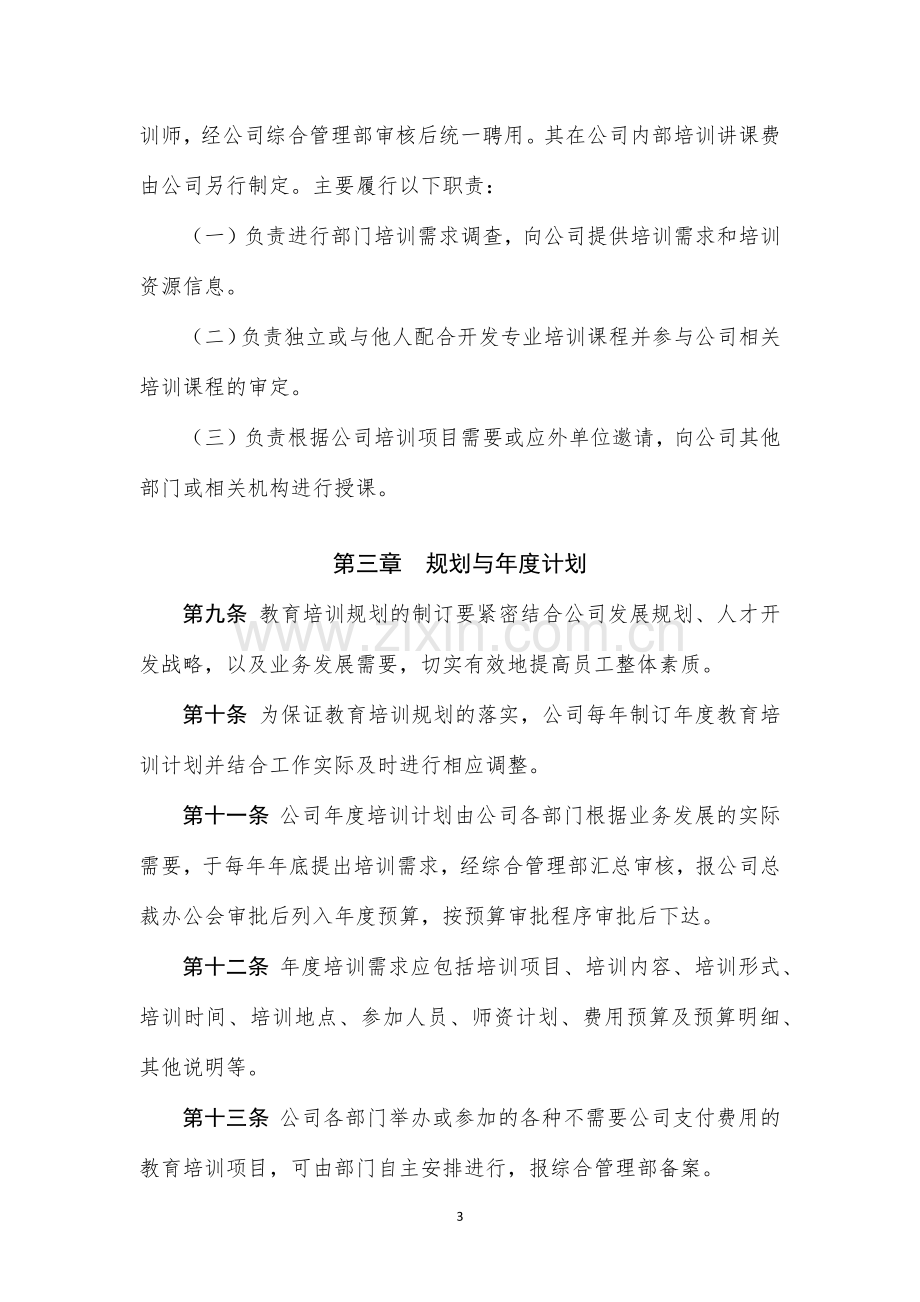 训师，经公司综合管理部审核后统一聘用。其在公司内部培训讲课费由公司另行制定。主要履行以下职责：

（一）负责进行部门培训需求调查，向公司提供培训需求和培训资源信息。

（二）负责独立或与他人配合开发专业培训课程并参与公司相关培训课程的审定。

（三）负责根据公司培训项目需要或应外单位邀请，向公司其他部门或相关机构进行授课。

第三章 规划与年度计划

第九条 教育培训规划的制订要紧密结合公司发展规划、人才开发战略，以及业务发展需要，切实有效地提高员工整体素质。

第十条 为保证教育培训规划的落实，公司每年制订年度教育培训计划并结合工作实际及时进行相应调整。

第十一条 公司年度培训计划由公司各部门根据业务发展的实际需要，于每年年底提出培训需求，经综合管理部汇总审核，报公司总裁办公会审批后列入年度预算，按预算审批程序审批后下达。

第十二条 年度培训需求应包括培训项目、培训内容、培训形式、培训时间、培训地点、参加人员、师资计划、费用预算及预算明细、其他说明等。

第十三条 公司各部门举办或参加的各种不需要公司支付费用的教育培训项目，可由部门自主安排进行，报综合管理部备案。

3

www.zixin.com.cn